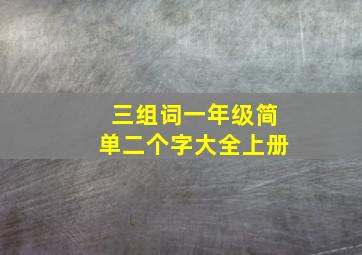 三组词一年级简单二个字大全上册